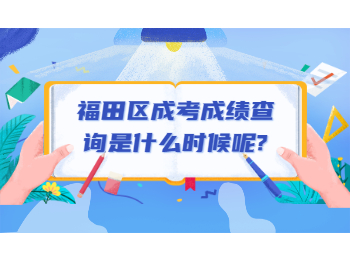 福田区成考成绩查询是什么时候呢?